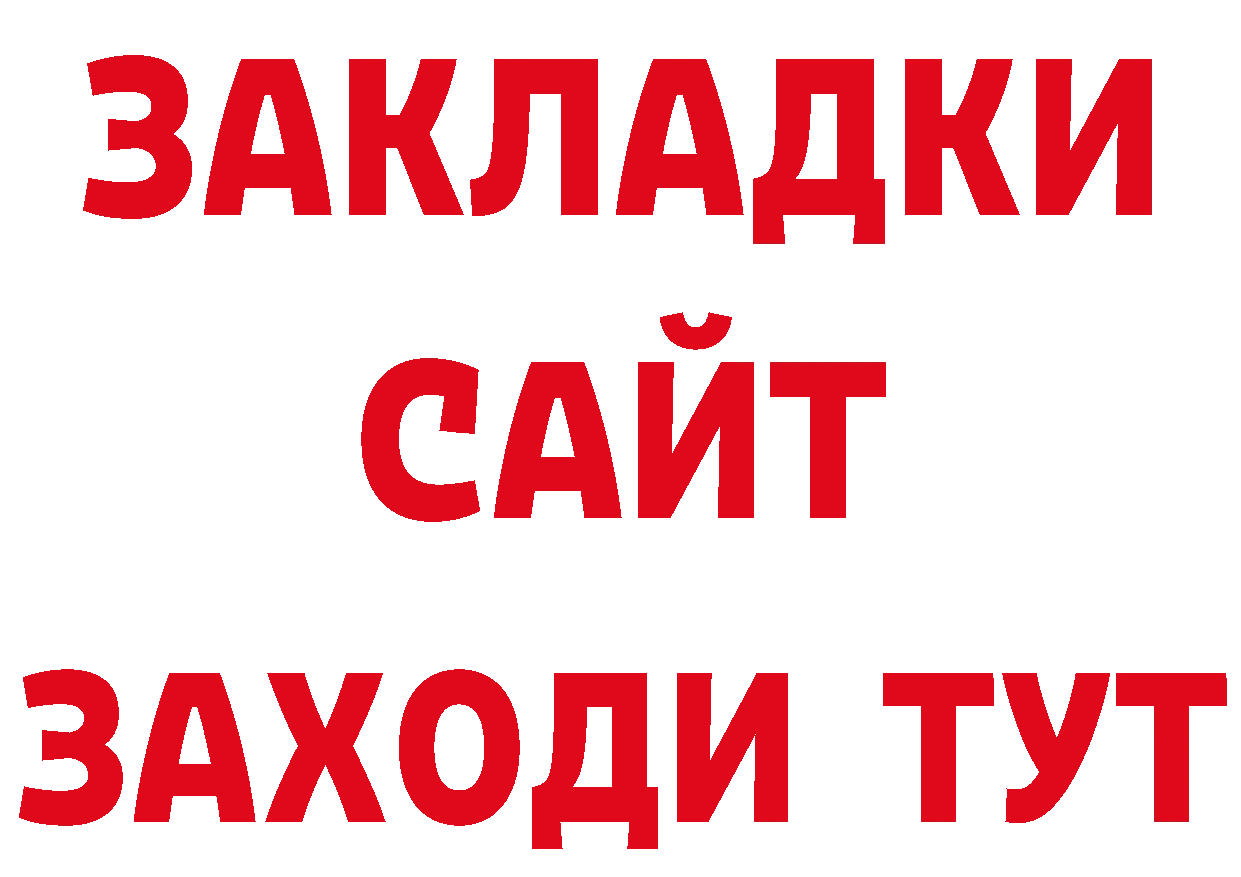 ЗАКЛАДКИ
САЙТ
ЗАХОДИ ТУТ